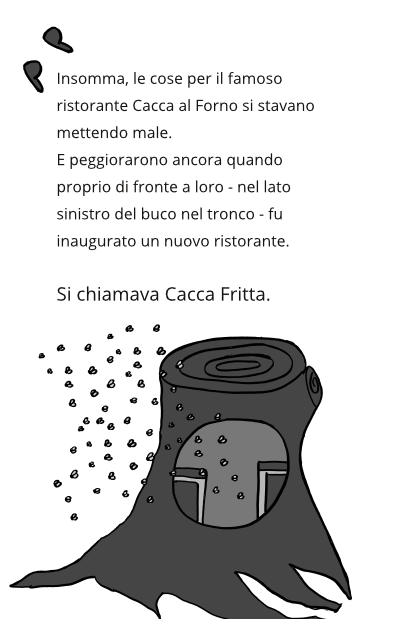 Insomma, le cose per il famoso ristorante Cacca al Forno si stavano mettendo male.
E peggiorarono ancora quando proprio di fronte a loro - nel lato sinistro del buco nel tronco - fu inaugurato un nuovo ristorante.

Si chiamava Cacca Fritta.